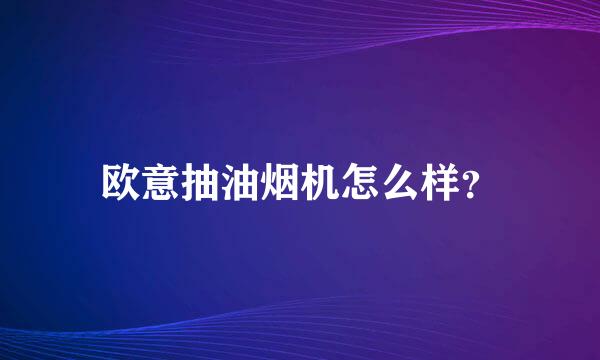 欧意抽油烟机怎么样?